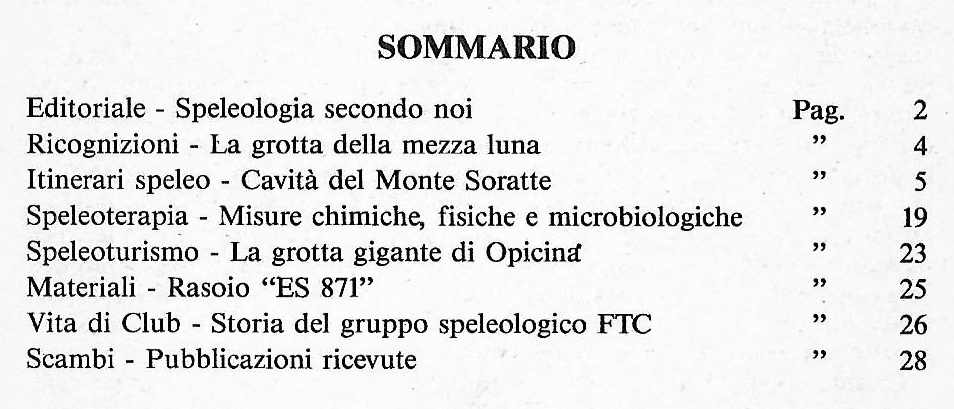 SOMMARIO

| | | |
|---|---|---|
| Editoriale - Speleologia secondo noi | Pag. | 2 |
| Ricognizioni - La grotta della mezza luna | ” | 4 |
| Itinerari speleo - Cavità del Monte Soratte | ” | 5 |
| Speleoterapia - Misure chimiche, fisiche e microbiologiche | ” | 19 |
| Speleoturismo - La grotta gigante di Opicina | ” | 23 |
| Materiali - Rasoio “ES 871” | ” | 25 |
| Vita di Club - Storia del gruppo speleologico FTC | ” | 26 |
| Scambi - Pubblicazioni ricevute | ” | 28 |